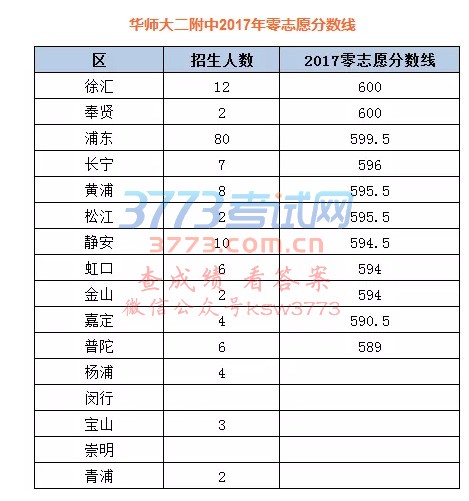 华师大二附中2017年零志愿分数线

| 区 | 招生人数 | 2017零志愿分数线 |
|---|---|---|
| 徐汇 | 12 | 600 |
| 奉贤 | 2 | 600 |
| 浦东 | 80 | 599.5 |
| 长宁 | 7 | 596 |
| 黄浦 | 8 | 595.5 |
| 松江 | 2 | 595.5 |
| 静安 | 10 | 594.5 |
| 虹口 | 6 | 594 |
| 金山 | 2 | 594 |
| 嘉定 | 4 | 590.5 |
| 普陀 | 6 | 589 |
| 杨浦 | 4 | |
| 闵行 | | |
| 宝山 | 3 | |
| 崇明 | | |
| 青浦 | 2 | |

3773考试网
3773.com.cn
查成绩 看答案
微信公众号ksw3773